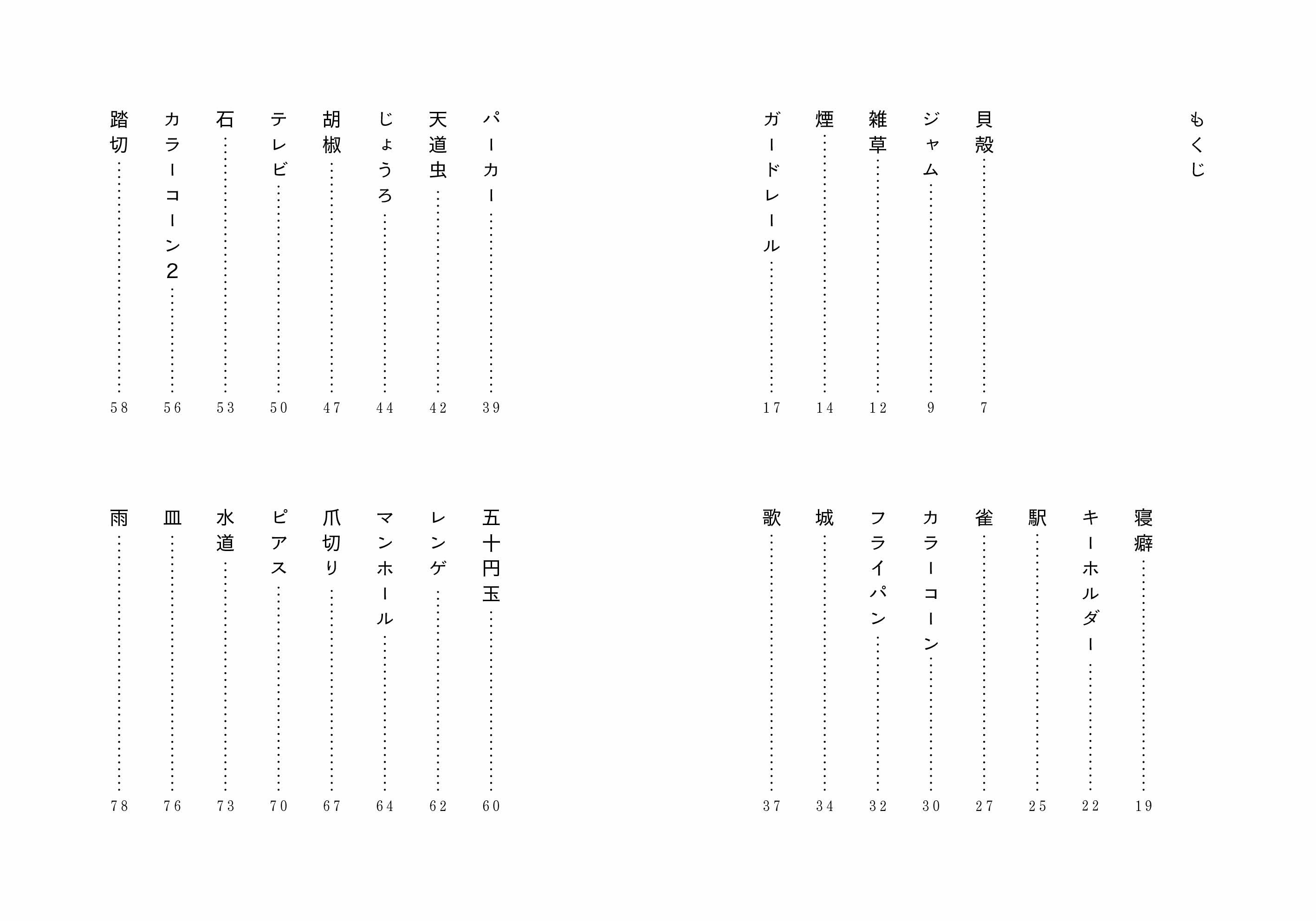 もくじ

貝殻 7
ジャム 9
雑草 12
煙 14
ガードレール 17

寝癖 19
キーホルダー 22
駅 25
雀 27
カラーコーン 30
フライパン 32
城 34
歌 37

パーカー 39
天道虫 42
じょうろ 44
胡椒 47
テレビ 50
石 53
カラーコーン2 56
踏切 58

五十円玉 60
レンゲ 62
マンホール 64
爪切り 67
ピアス 70
水道 73
皿 76
雨 78